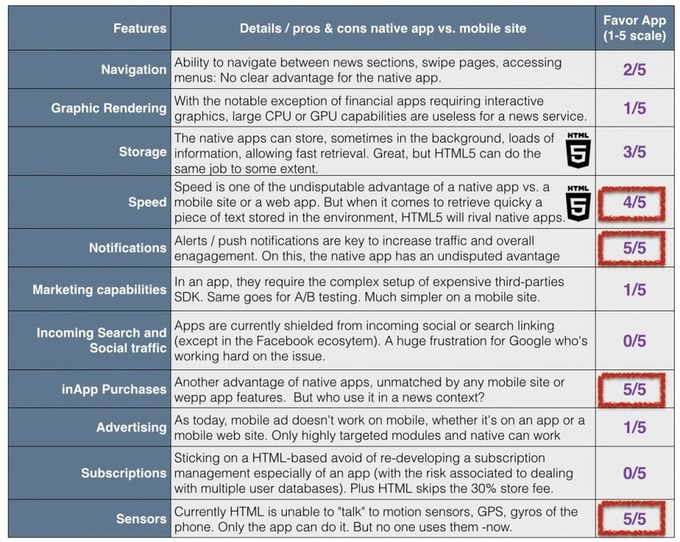 | Features | Details / pros & cons native app vs. mobile site | Favor App (1-5 scale) |
|---|---|---|
| Navigation | Ability to navigate between news sections, swipe pages, accessing menus: No clear advantage for the native app. | 2/5 |
| Graphic Rendering | With the notable exception of financial apps requiring interactive graphics, large CPU or GPU capabilities are useless for a news service. | 1/5 |
| Storage | The native apps can store, sometimes in the background, loads of information, allowing fast retrieval. Great, but HTML5 can do the same job to some extent. HTML 5 | 3/5 |
| Speed | Speed is one of the undisputable advantage of a native app vs. a mobile site or a web app. But when it comes to retrieve quicky a piece of text stored in the environment, HTML5 will rival native apps. HTML 5 | 4/5 |
| Notifications | Alerts / push notifications are key to increase traffic and overall enagagement. On this, the native app has an undisputed avantage | 5/5 |
| Marketing capabilities | In an app, they require the complex setup of expensive third-parties SDK. Same goes for A/B testing. Much simpler on a mobile site. | 1/5 |
| Incoming Search and Social traffic | Apps are currently shielded from incoming social or search linking (except in the Facebook ecosytem). A huge frustration for Google who's working hard on the issue. | 0/5 |
| inApp Purchases | Another advantage of native apps, unmatched by any mobile site or wepp app features. But who use it in a news context? | 5/5 |
| Advertising | As today, mobile ad doesn't work on mobile, whether it's on an app or a mobile web site. Only highly targeted modules and native can work | 1/5 |
| Subscriptions | Sticking on a HTML-based avoid of re-developing a subscription management especially of an app (with the risk associated to dealing with multiple user databases). Plus HTML skips the 30% store fee. | 0/5 |
| Sensors | Currently HTML is unable to "talk" to motion sensors, GPS, gyros of the phone. Only the app can do it. But no one uses them -now. | 5/5 |